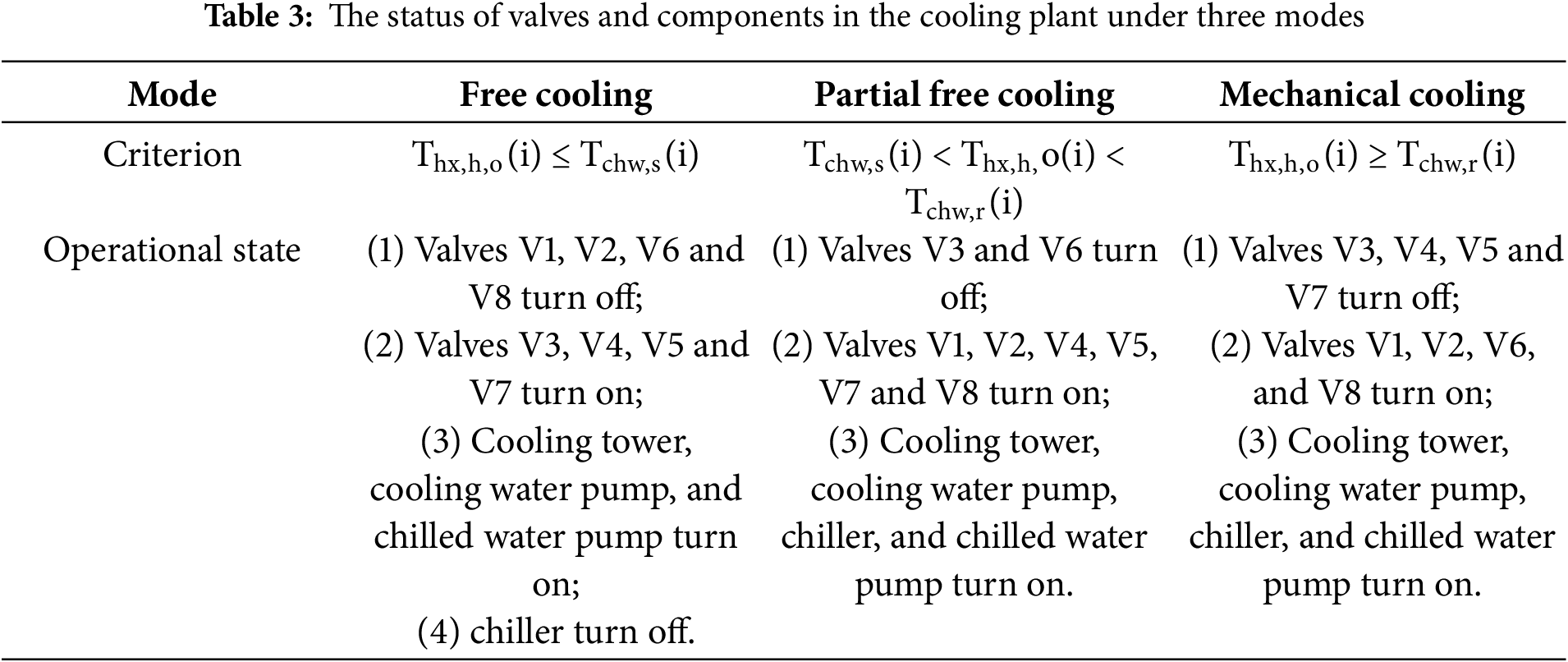 **Table 3:** The status of valves and components in the cooling plant under three modes

| Mode | Free cooling | Partial free cooling | Mechanical cooling |
|---|---|---|---|
| Criterion | $T_{hx,h,o}(i) \leq T_{chw,s}(i)$ | $T_{chw,s}(i) < T_{hx,h,}o(i) < T_{chw,r}(i)$ | $T_{hx,h,o}(i) \geq T_{chw,r}(i)$ |
| Operational state | (1) Valves V1, V2, V6 and V8 turn off; (2) Valves V3, V4, V5 and V7 turn on; (3) Cooling tower, cooling water pump, and chilled water pump turn on; (4) chiller turn off. | (1) Valves V3 and V6 turn off; (2) Valves V1, V2, V4, V5, V7 and V8 turn on; (3) Cooling tower, cooling water pump, chiller, and chilled water pump turn on. | (1) Valves V3, V4, V5 and V7 turn off; (2) Valves V1, V2, V6, and V8 turn on; (3) Cooling tower, cooling water pump, chiller, and chilled water pump turn on. |